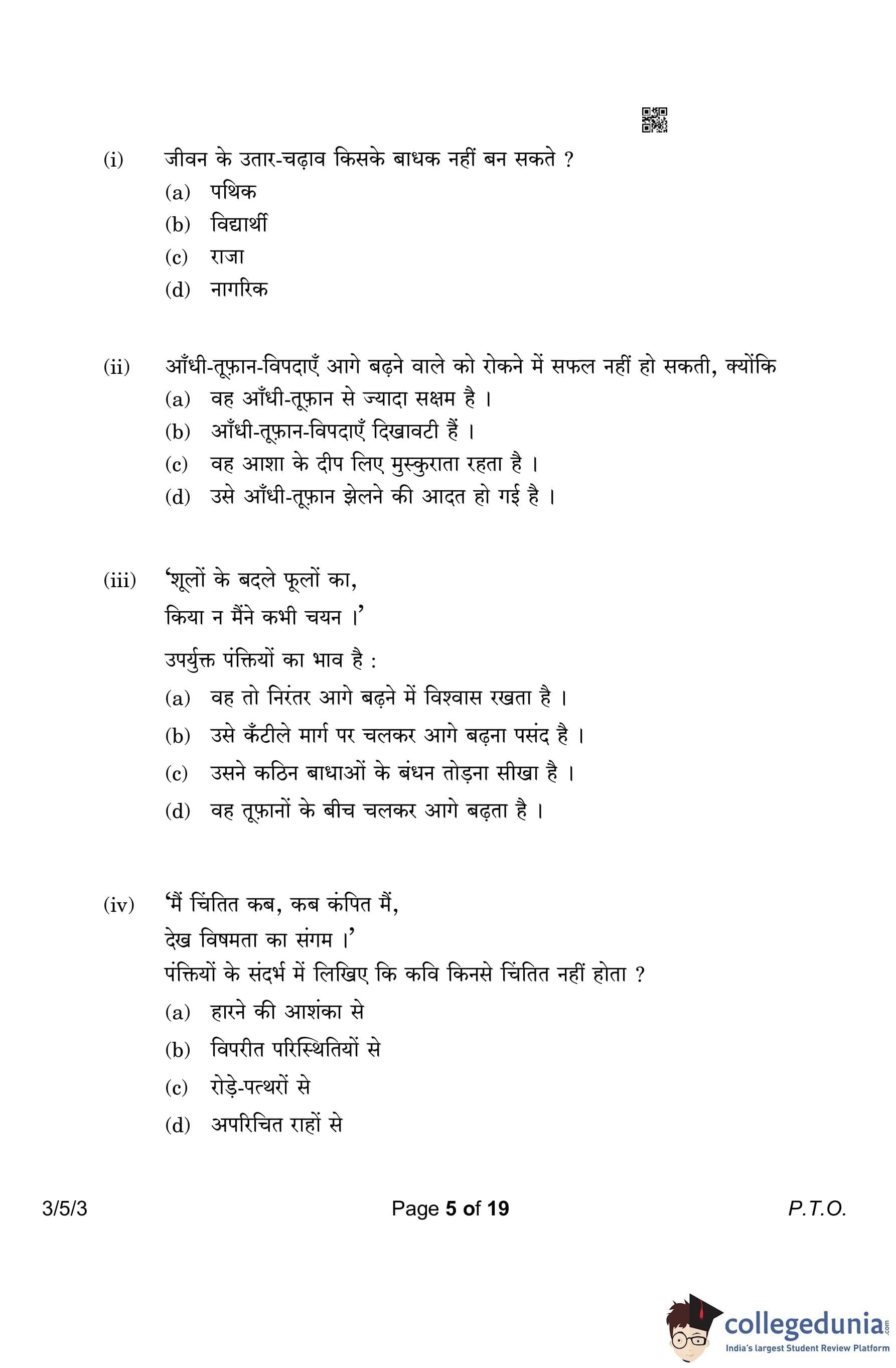 (i) जीवन के उतार-चढ़ाव किसके बाधक नहीं बन सकते ?

(a) पथिक

(b) विद्यार्थी

(c) राजा

(d) नागरिक

(ii) आँधी-तूफ़ान-विपदाएँ आगे बढ़ने वाले को रोकने में सफल नहीं हो सकती, क्योंकि

(a) वह आँधी-तूफ़ान से ज्यादा सक्षम है ।

(b) आँधी-तूफ़ान-विपदाएँ दिखावटी हैं ।

(c) वह आशा के दीप लिए मुस्कुराता रहता है ।

(d) उसे आँधी-तूफ़ान झेलने की आदत हो गई है ।

(iii) 'शूलों के बदले फूलों का,
किया न मैंने कभी चयन ।'

उपर्युक्त पंक्तियों का भाव है :

(a) वह तो निरंतर आगे बढ़ने में विश्वास रखता है ।

(b) उसे कँटीले मार्ग पर चलकर आगे बढ़ना पसंद है ।

(c) उसने कठिन बाधाओं के बंधन तोड़ना सीखा है ।

(d) वह तूफ़ानों के बीच चलकर आगे बढ़ता है ।

(iv) 'मैं चिंतित कब, कब कंपित मैं,
देख विषमता का संगम ।'
पंक्तियों के संदर्भ में लिखिए कि कवि किनसे चिंतित नहीं होता ?

(a) हारने की आशंका से

(b) विपरीत परिस्थितियों से

(c) रोड़े-पत्थरों से

(d) अपरिचित राहों से

3/5/3 Page 5 of 19 P.T.O.

collegedunia.com
India's largest Student Review Platform